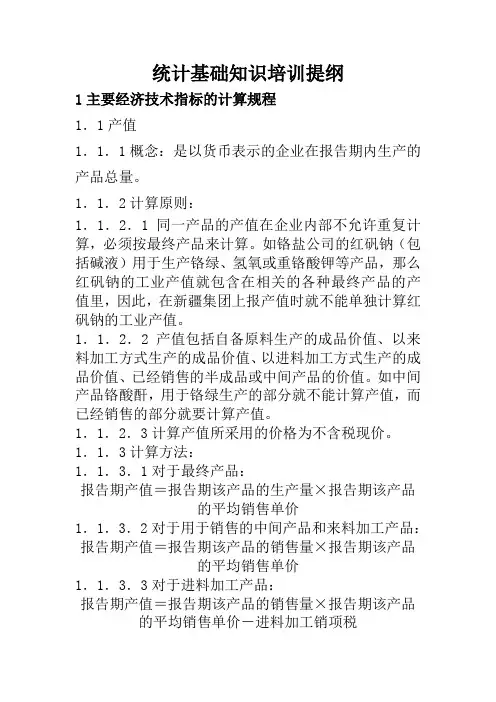 统计基础知识培训提纲

1 主要经济技术指标的计算规程

1．1 产值

1．1．1 概念：是以货币表示的企业在报告期内生产的产品总量。

1．1．2 计算原则：

1．1．2．1 同一产品的产值在企业内部不允许重复计算，必须按最终产品来计算。如铬盐公司的红矾钠（包括碱液）用于生产铬绿、氢氧或重铬酸钾等产品，那么红矾钠的工业产值就包含在相关的各种最终产品的产值里，因此，在新疆集团上报产值时就不能单独计算红矾钠的工业产值。

1．1．2．2 产值包括自备原料生产的成品价值、以来料加工方式生产的成品价值、以进料加工方式生产的成品价值、已经销售的半成品或中间产品的价值。如中间产品铬酸酐，用于铬绿生产的部分就不能计算产值，而已经销售的部分就要计算产值。

1．1．2．3 计算产值所采用的价格为不含税现价。

1．1．3 计算方法：

1．1．3．1 对于最终产品：

报告期产值＝报告期该产品的生产量×报告期该产品的平均销售单价

1．1．3．2 对于用于销售的中间产品和来料加工产品：

报告期产值＝报告期该产品的销售量×报告期该产品的平均销售单价

1．1．3．3 对于进料加工产品：

报告期产值＝报告期该产品的销售量×报告期该产品的平均销售单价－进料加工销项税